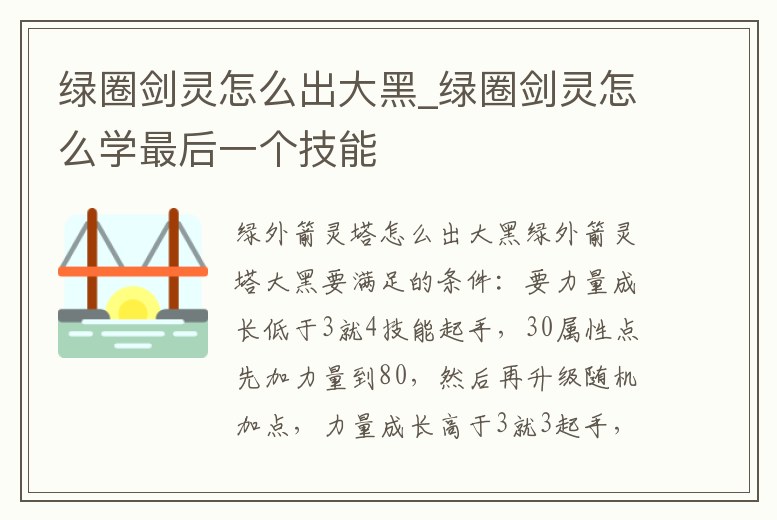 绿圈剑灵怎么出大黑_绿圈剑灵怎么学最后一个技能

绿外箭灵塔怎么出大黑绿外箭灵塔大黑要满足的条件：要力量成长低于3就4技能起手，30属性点先加力量到80，然后再升级随机加点，力量成长高于3就3起手，